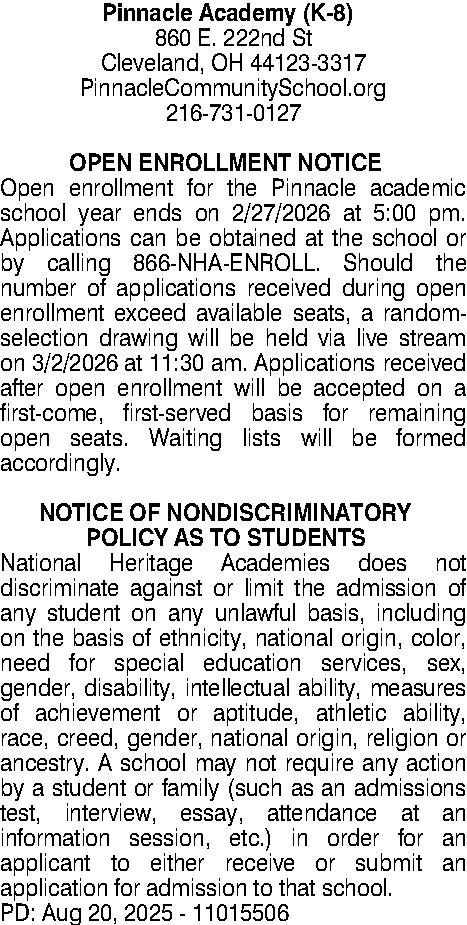 Pinnacle Academy (K-8)
860 E. 222nd St
Cleveland, OH 44123-3317
PinnacleCommunitySchool.org
216-731-0127

OPEN ENROLLMENT NOTICE
Open enrollment for the Pinnacle academic school year ends on 2/27/2026 at 5:00 pm. Applications can be obtained at the school or by calling 866-NHA-ENROLL. Should the number of applications received during open enrollment exceed available seats, a random-selection drawing will be held via live stream on 3/2/2026 at 11:30 am. Applications received after open enrollment will be accepted on a first-come, first-served basis for remaining open seats. Waiting lists will be formed accordingly.

NOTICE OF NONDISCRIMINATORY POLICY AS TO STUDENTS
National Heritage Academies does not discriminate against or limit the admission of any student on any unlawful basis, including on the basis of ethnicity, national origin, color, need for special education services, sex, gender, disability, intellectual ability, measures of achievement or aptitude, athletic ability, race, creed, gender, national origin, religion or ancestry. A school may not require any action by a student or family (such as an admissions test, interview, essay, attendance at an information session, etc.) in order for an applicant to either receive or submit an application for admission to that school.
PD: Aug 20, 2025 - 11015506